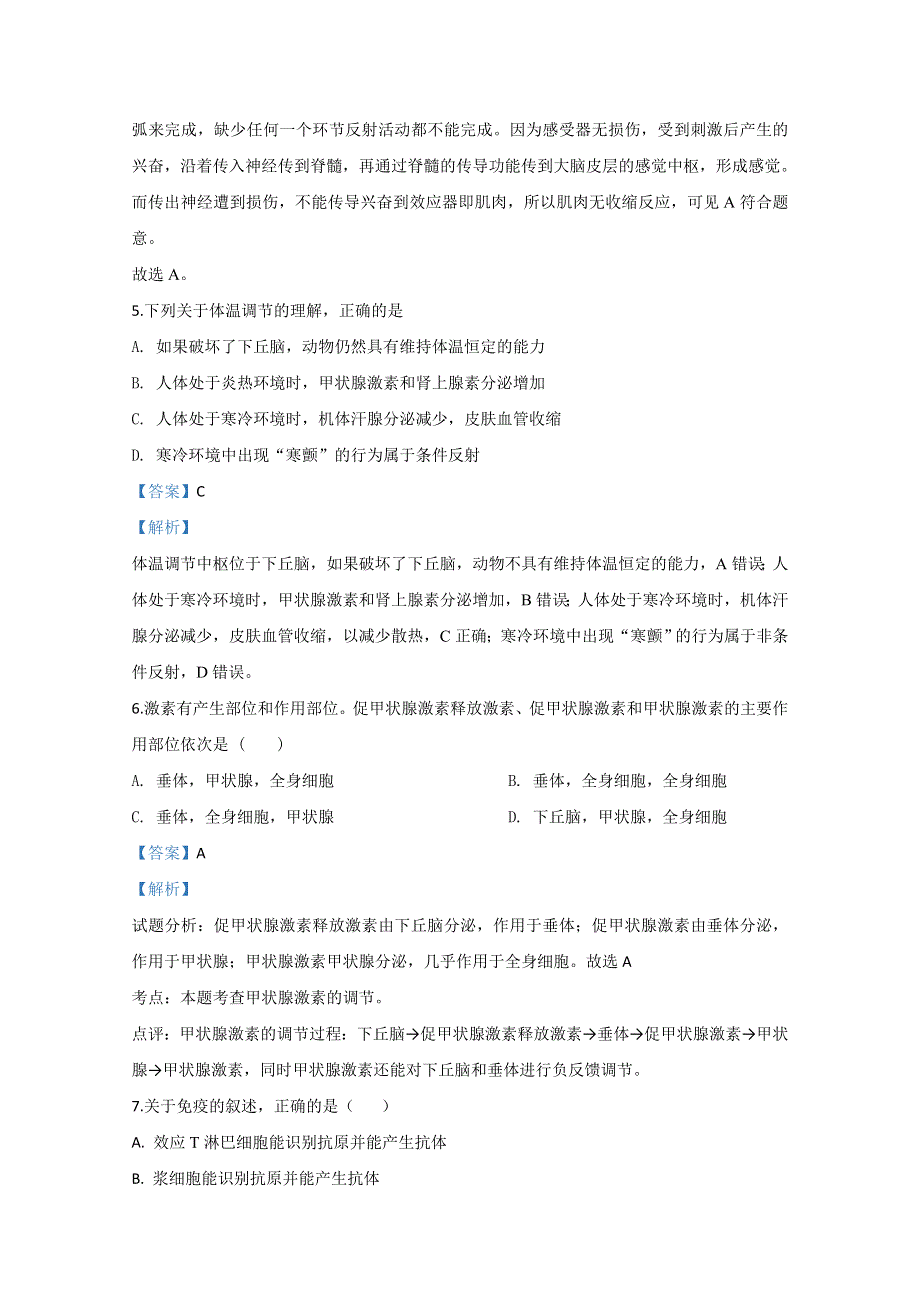 弧来完成，缺少任何一个环节反射活动都不能完成。因为感受器无损伤，受到刺激后产生的兴奋，沿着传入神经传到脊髓，再通过脊髓的传导功能传到大脑皮层的感觉中枢，形成感觉。而传出神经遭到损伤，不能传导兴奋到效应器即肌肉，所以肌肉无收缩反应，可见 A 符合题意。

故选 A。

5.下列关于体温调节的理解，正确的是

A. 如果破坏了下丘脑，动物仍然具有维持体温恒定的能力

B. 人体处于炎热环境时，甲状腺激素和肾上腺素分泌增加

C. 人体处于寒冷环境时，机体汗腺分泌减少，皮肤血管收缩

D. 寒冷环境中出现“寒颤”的行为属于条件反射

【答案】C

【解析】

体温调节中枢位于下丘脑，如果破坏了下丘脑，动物不具有维持体温恒定的能力，A 错误；人体处于寒冷环境时，甲状腺激素和肾上腺素分泌增加，B 错误；人体处于寒冷环境时，机体汗腺分泌减少，皮肤血管收缩，以减少散热，C 正确；寒冷环境中出现“寒颤”的行为属于非条件反射，D 错误。

6.激素有产生部位和作用部位。促甲状腺激素释放激素、促甲状腺激素和甲状腺激素的主要作用部位依次是（　　）

A. 垂体，甲状腺，全身细胞

B. 垂体，全身细胞，全身细胞

C. 垂体，全身细胞，甲状腺

D. 下丘脑，甲状腺，全身细胞

【答案】A

【解析】

试题分析：促甲状腺激素释放激素由下丘脑分泌，作用于垂体；促甲状腺激素由垂体分泌，作用于甲状腺；甲状腺激素甲状腺分泌，几乎作用于全身细胞。故选 A

考点：本题考查甲状腺激素的调节。

点评：甲状腺激素的调节过程：下丘脑→促甲状腺激素释放激素→垂体→促甲状腺激素→甲状腺→甲状腺激素，同时甲状腺激素还能对下丘脑和垂体进行负反馈调节。

7.关于免疫的叙述，正确的是（　　）

A. 效应 T 淋巴细胞能识别抗原并能产生抗体

B. 浆细胞能识别抗原并能产生抗体